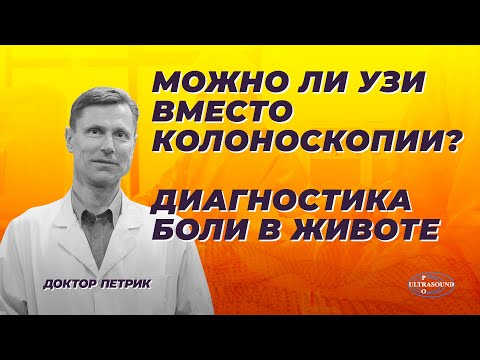 МОЖНО ЛИ УЗИ ВМЕСТО КОЛОНОСКОПИИ?

ДИАГНОСТИКА БОЛИ В ЖИВОТЕ

ДОКТОР ПЕТРИК

P
ULTRASOUND
O